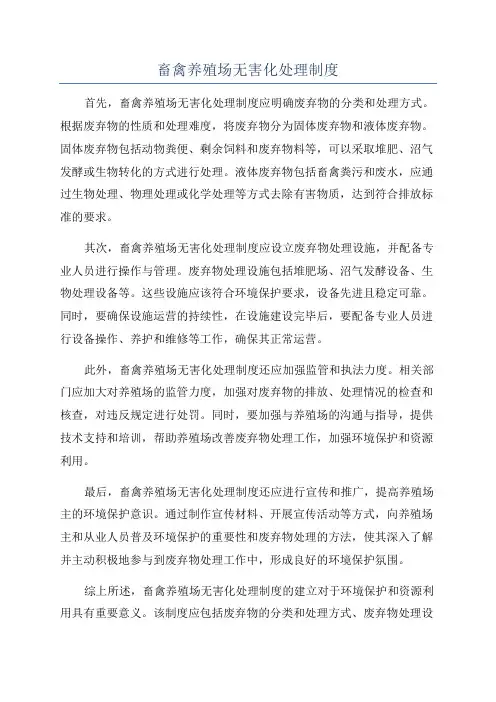 畜禽养殖场无害化处理制度

首先，畜禽养殖场无害化处理制度应明确废弃物的分类和处理方式。根据废弃物的性质和处理难度，将废弃物分为固体废弃物和液体废弃物。固体废弃物包括动物粪便、剩余饲料和废弃物料等，可以采取堆肥、沼气发酵或生物转化的方式进行处理。液体废弃物包括畜禽粪污和废水，应通过生物处理、物理处理或化学处理等方式去除有害物质，达到符合排放标准的要求。

其次，畜禽养殖场无害化处理制度应设立废弃物处理设施，并配备专业人员进行操作与管理。废弃物处理设施包括堆肥场、沼气发酵设备、生物处理设备等。这些设施应该符合环境保护要求，设备先进且稳定可靠。同时，要确保设施运营的持续性，在设施建设完毕后，要配备专业人员进行设备操作、养护和维修等工作，确保其正常运营。

此外，畜禽养殖场无害化处理制度还应加强监管和执法力度。相关部门应加大对养殖场的监管力度，加强对废弃物的排放、处理情况的检查和核查，对违反规定进行处罚。同时，要加强与养殖场的沟通与指导，提供技术支持和培训，帮助养殖场改善废弃物处理工作，加强环境保护和资源利用。

最后，畜禽养殖场无害化处理制度还应进行宣传和推广，提高养殖场主的环境保护意识。通过制作宣传材料、开展宣传活动等方式，向养殖场主和从业人员普及环境保护的重要性和废弃物处理的方法，使其深入了解并主动积极地参与到废弃物处理工作中，形成良好的环境保护氛围。

综上所述，畜禽养殖场无害化处理制度的建立对于环境保护和资源利用具有重要意义。该制度应包括废弃物的分类和处理方式、废弃物处理设